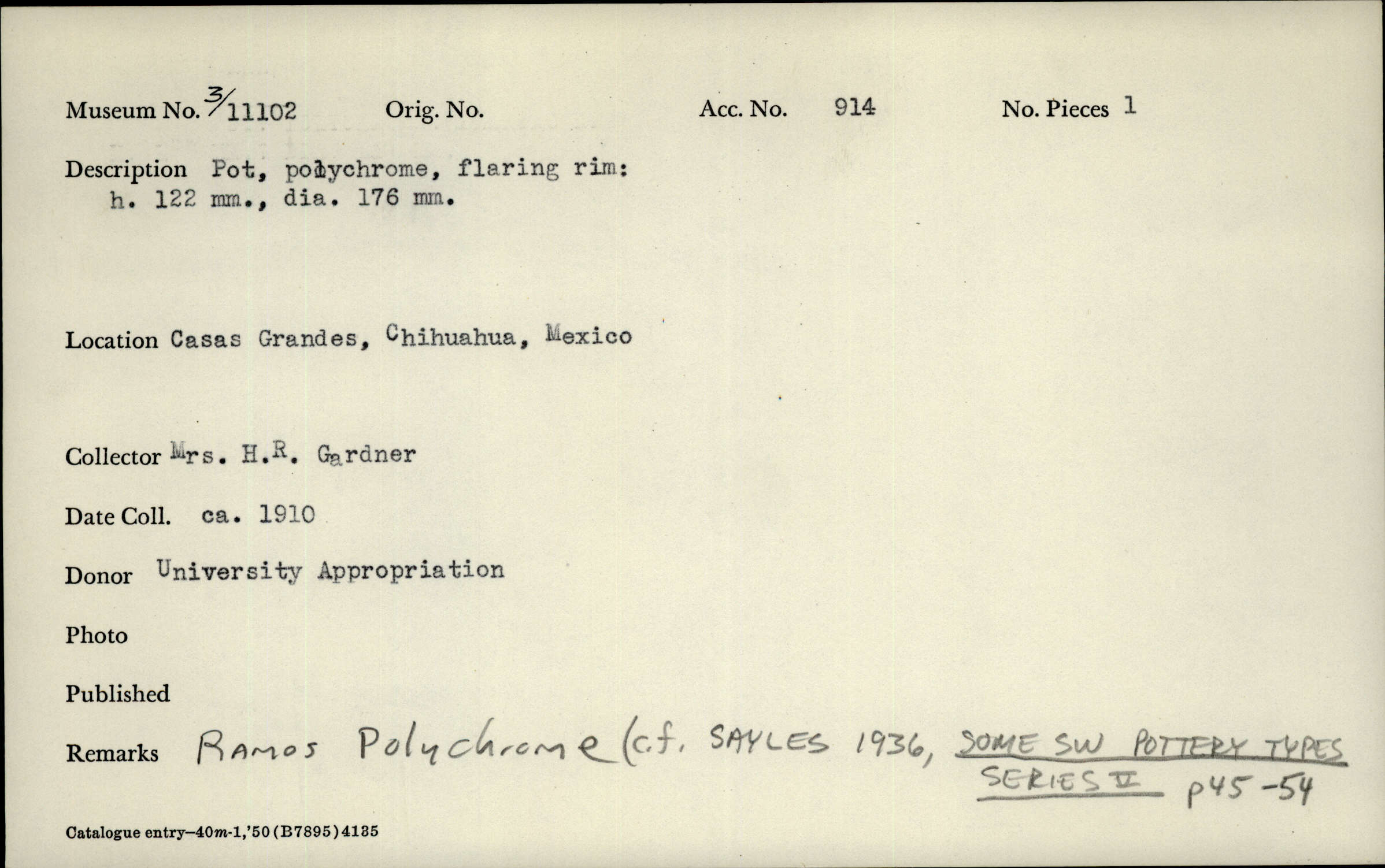 Museum No. 3/11102 Orig. No. Acc. No. 914 No. Pieces 1

Description Pot, polychrome, flaring rim: h. 122 mm., dia. 176 mm.

Location Casas Grandes, Chihuahua, Mexico

Collector Mrs. H.R. Gardner

Date Coll. ca. 1910

Donor University Appropriation

Photo

Published

Remarks Ramos Polychrome (c.f. SAYLES 1936, SOME SW POTTERY TYPES SERIES V p45-54

Catalogue entry—40m-1,'50(B7895)4135